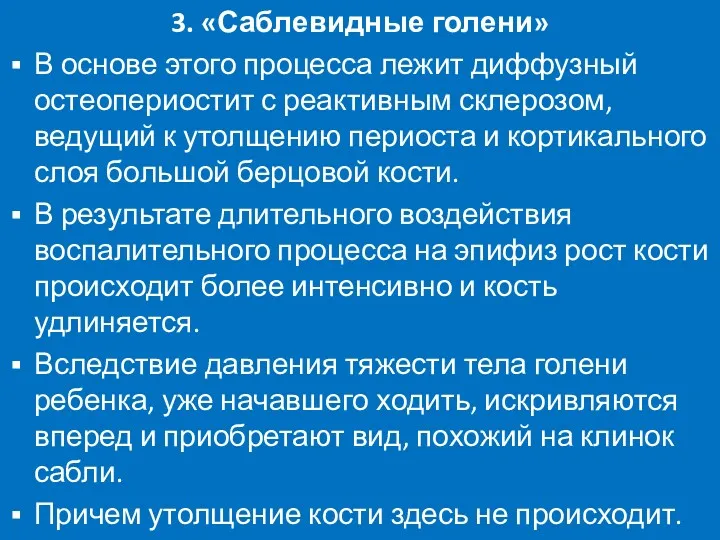 3. «Саблевидные голени»

▪ В основе этого процесса лежит диффузный остеопериостит с реактивным склерозом, ведущий к утолщению периоста и кортикального слоя большой берцовой кости.

▪ В результате длительного воздействия воспалительного процесса на эпифиз рост кости происходит более интенсивно и кость удлиняется.

▪ Вследствие давления тяжести тела голени ребенка, уже начавшего ходить, искривляются вперед и приобретают вид, похожий на клинок сабли.

▪ Причем утолщение кости здесь не происходит.